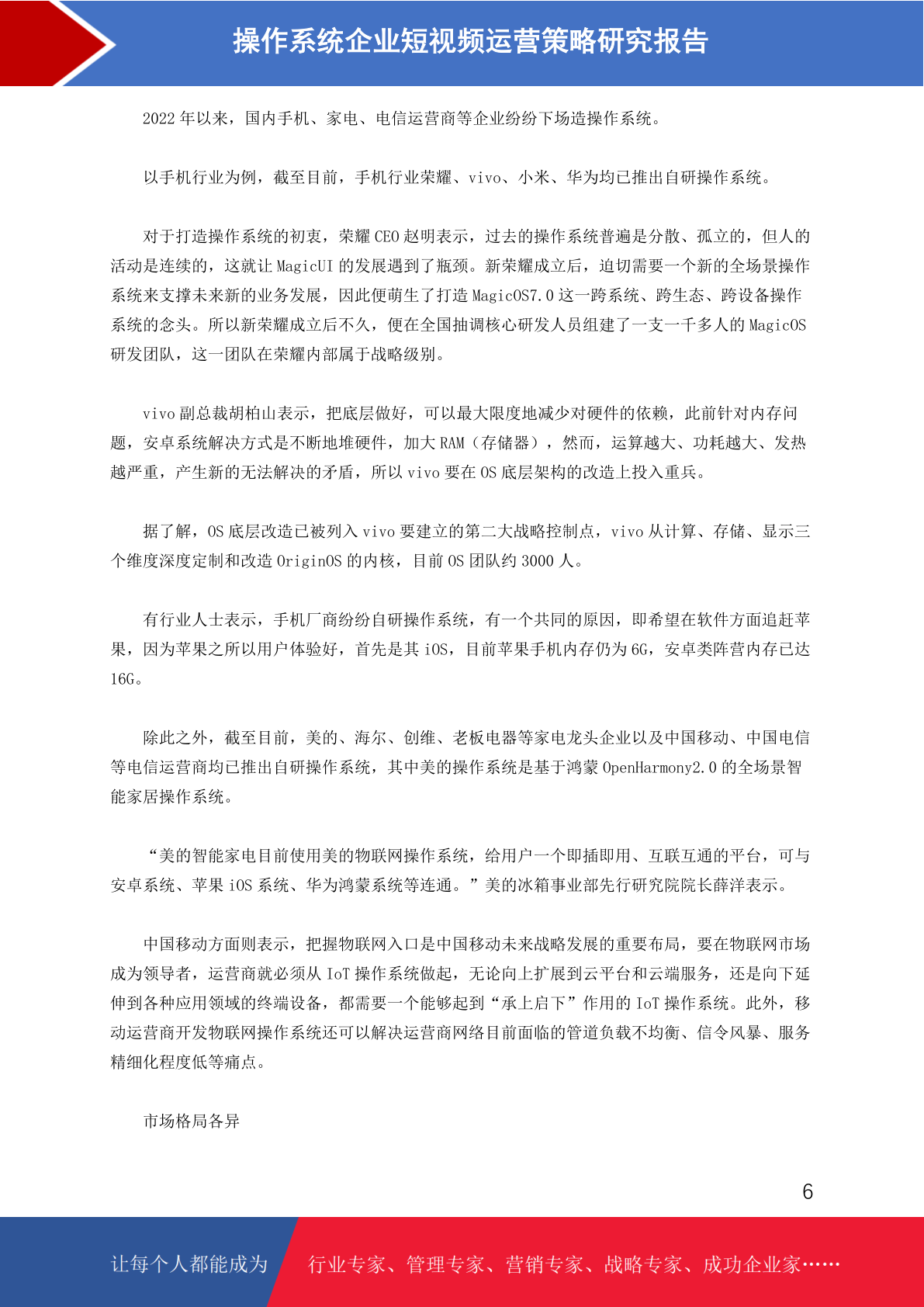 操作系统企业短视频运营策略研究报告

2022 年以来，国内手机、家电、电信运营商等企业纷纷下场造操作系统。

以手机行业为例，截至目前，手机行业荣耀、vivo、小米、华为均已推出自研操作系统。

对于打造操作系统的初衷，荣耀 CEO 赵明表示，过去的操作系统普遍是分散、孤立的，但人的活动是连续的，这就让 MagicUI 的发展遇到了瓶颈。新荣耀成立后，迫切需要一个新的全场景操作系统来支撑未来新的业务发展，因此便萌生了打造 MagicOS7.0 这一跨系统、跨生态、跨设备操作系统的念头。所以新荣耀成立后不久，便在全国抽调核心研发人员组建了一支一千多人的 MagicOS 研发团队，这一团队在荣耀内部属于战略级别。

vivo 副总裁胡柏山表示，把底层做好，可以最大限度地减少对硬件的依赖，此前针对内存问题，安卓系统解决方式是不断地堆硬件，加大 RAM（存储器），然而，运算越大、功耗越大、发热越严重，产生新的无法解决的矛盾，所以 vivo 要在 OS 底层架构的改造上投入重兵。

据了解，OS 底层改造已被列入 vivo 要建立的第二大战略控制点，vivo 从计算、存储、显示三个维度深度定制和改造 OriginOS 的内核，目前 OS 团队约 3000 人。

有行业人士表示，手机厂商纷纷自研操作系统，有一个共同的原因，即希望在软件方面追赶苹果，因为苹果之所以用户体验好，首先是其 iOS，目前苹果手机内存仍为 6G，安卓类阵营内存已达 16G。

除此之外，截至目前，美的、海尔、创维、老板电器等家电龙头企业以及中国移动、中国电信等电信运营商均已推出自研操作系统，其中美的操作系统是基于鸿蒙 OpenHarmony2.0 的全场景智能家居操作系统。

“美的智能家电目前使用美的物联网操作系统，给用户一个即插即用、互联互通的平台，可与安卓系统、苹果 iOS 系统、华为鸿蒙系统等连通。”美的冰箱事业部先行研究院院长薛洋表示。

中国移动方面则表示，把握物联网入口是中国移动未来战略发展的重要布局，要在物联网市场成为领导者，运营商就必须从 IoT 操作系统做起，无论向上扩展到云平台和云端服务，还是向下延伸到各种应用领域的终端设备，都需要一个能够起到“承上启下”作用的 IoT 操作系统。此外，移动运营商开发物联网操作系统还可以解决运营商网络目前面临的管道负载不均衡、信令风暴、服务精细化程度低等痛点。

市场格局各异

6

让每个人都能成为 行业专家、管理专家、营销专家、战略专家、成功企业家……